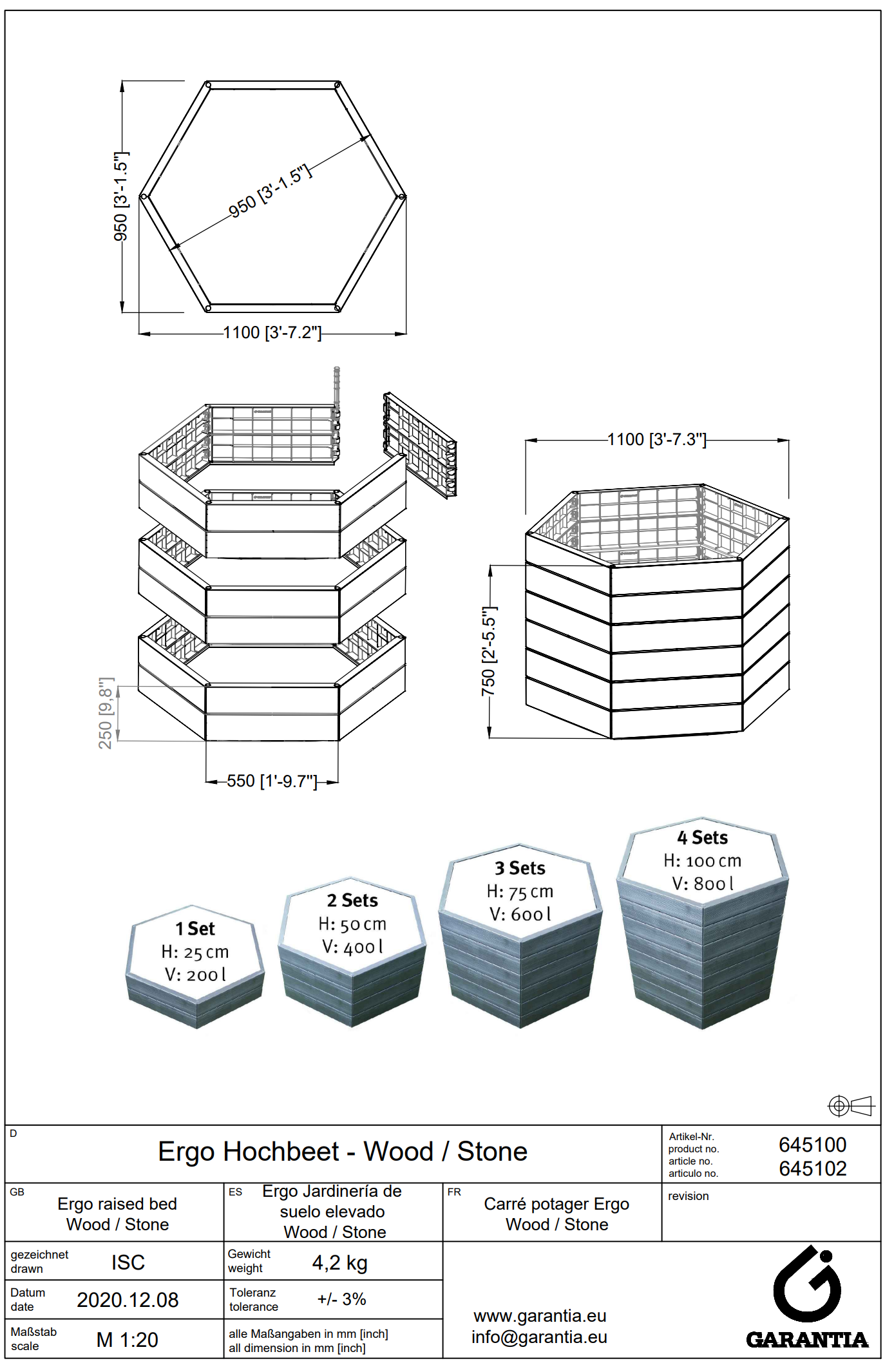 950 [3'-1.5"]

950 [3'-1.5"]

1100 [3'-7.2"]

1100 [3'-7.3"]

750 [2'-5.5"]

250 [9,8"]

550 [1'-9.7"]

1 Set
H: 25 cm
V: 200 l

2 Sets
H: 50 cm
V: 400 l

3 Sets
H: 75 cm
V: 600 l

4 Sets
H: 100 cm
V: 800 l

D

Ergo Hochbeet - Wood / Stone

Artikel-Nr.
product no.
article no.
articulo no.

645100
645102

GB
Ergo raised bed
Wood / Stone

ES
Ergo Jardinería de suelo elevado
Wood / Stone

FR
Carré potager Ergo
Wood / Stone

revision

gezeichnet
drawn
ISC

Gewicht
weight
4,2 kg

Datum
date
2020.12.08

Toleranz
tolerance
+/- 3%

Maßstab
scale
M 1:20

alle Maßangaben in mm [inch]
all dimension in mm [inch]

www.garantia.eu
info@garantia.eu

GARANTIA